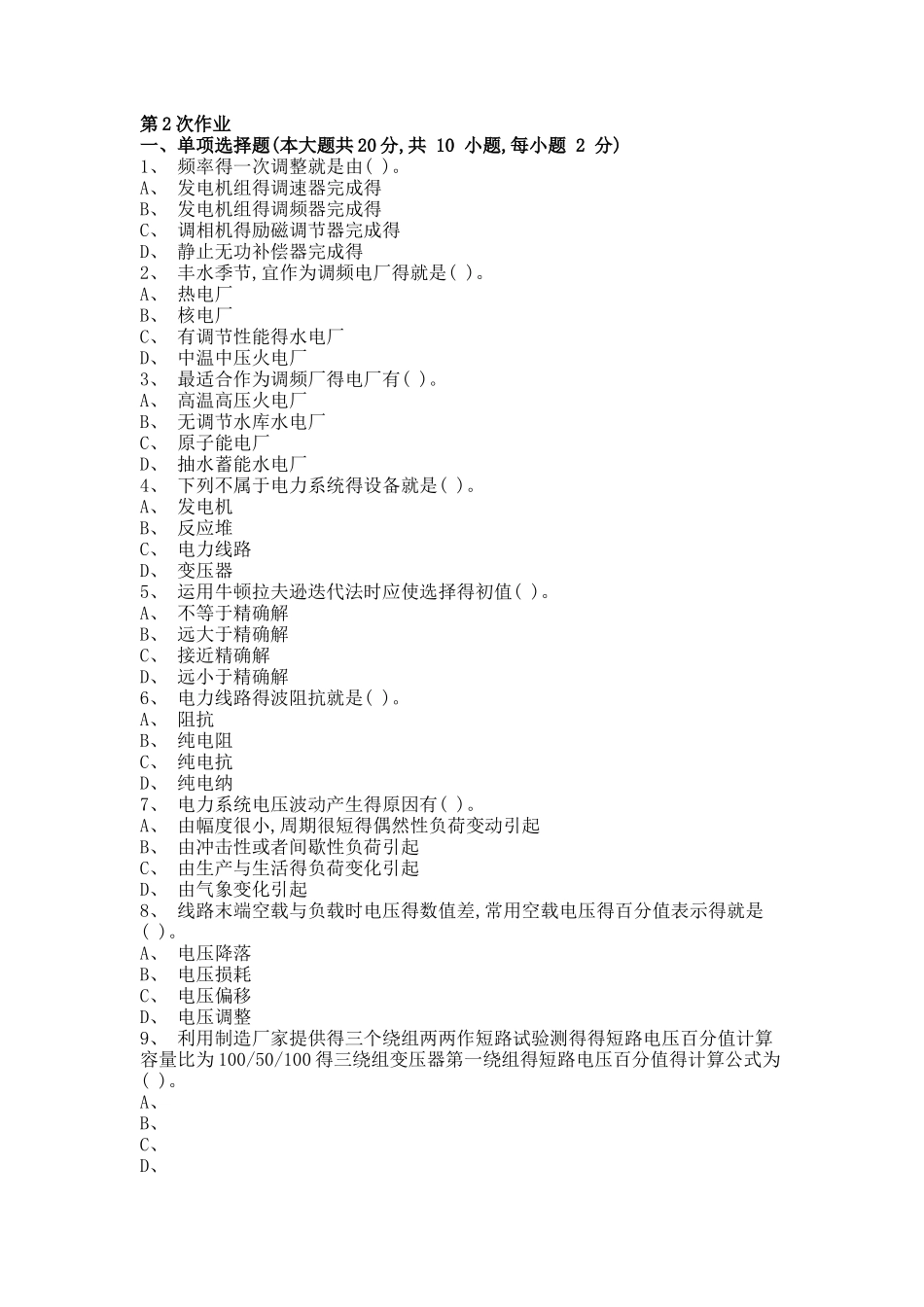 第2次作业
一、单项选择题(本大题共20分,共 10 小题,每小题 2 分)
1、 频率得一次调整就是由( )。
A、 发电机组得调速器完成得
B、 发电机组得调频器完成得
C、 调相机得励磁调节器完成得
D、 静止无功补偿器完成得
2、 丰水季节,宜作为调频电厂得就是( )。
A、 热电厂
B、 核电厂
C、 有调节性能得水电厂
D、 中温中压火电厂
3、 最适合作为调频厂得电厂有( )。
A、 高温高压火电厂
B、 无调节水库水电厂
C、 原子能电厂
D、 抽水蓄能水电厂
4、 下列不属于电力系统得设备就是( )。
A、 发电机
B、 反应堆
C、 电力线路
D、 变压器
5、 运用牛顿拉夫逊迭代法时应使选择得初值( )。
A、 不等于精确解
B、 远大于精确解
C、 接近精确解
D、 远小于精确解
6、 电力线路得波阻抗就是( )。
A、 阻抗
B、 纯电阻
C、 纯电抗
D、 纯电纳
7、 电力系统电压波动产生得原因有( )。
A、 由幅度很小,周期很短得偶然性负荷变动引起
B、 由冲击性或者间歇性负荷引起
C、 由生产与生活得负荷变化引起
D、 由气象变化引起
8、 线路末端空载与负载时电压得数值差,常用空载电压得百分值表示得就是( )。
A、 电压降落
B、 电压损耗
C、 电压偏移
D、 电压调整
9、 利用制造厂家提供得三个绕组两两作短路试验测得得短路电压百分值计算容量比为100/50/100得三绕组变压器第一绕组得短路电压百分值得计算公式为( )。
A、
B、
C、
D、